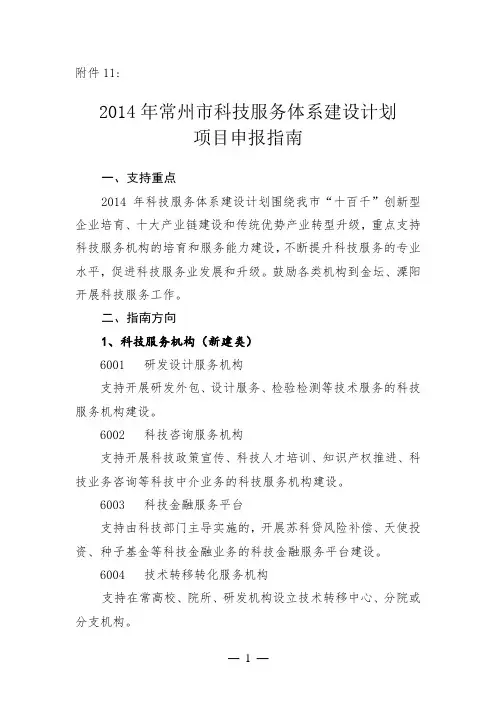 附件 11:

2014 年常州市科技服务体系建设计划
项目申报指南

一、支持重点

2014 年科技服务体系建设计划围绕我市“十百千”创新型企业培育、十大产业链建设和传统优势产业转型升级，重点支持科技服务机构的培育和服务能力建设，不断提升科技服务的专业水平，促进科技服务业发展和升级。鼓励各类机构到金坛、溧阳开展科技服务工作。

二、指南方向

1、科技服务机构（新建类）

6001　研发设计服务机构

支持开展研发外包、设计服务、检验检测等技术服务的科技服务机构建设。

6002　科技咨询服务机构

支持开展科技政策宣传、科技人才培训、知识产权推进、科技业务咨询等科技中介业务的科技服务机构建设。

6003　科技金融服务平台

支持由科技部门主导实施的，开展苏科贷风险补偿、天使投资、种子基金等科技金融业务的科技金融服务平台建设。

6004　技术转移转化服务机构

支持在常高校、院所、研发机构设立技术转移中心、分院或分支机构。

— 1 —